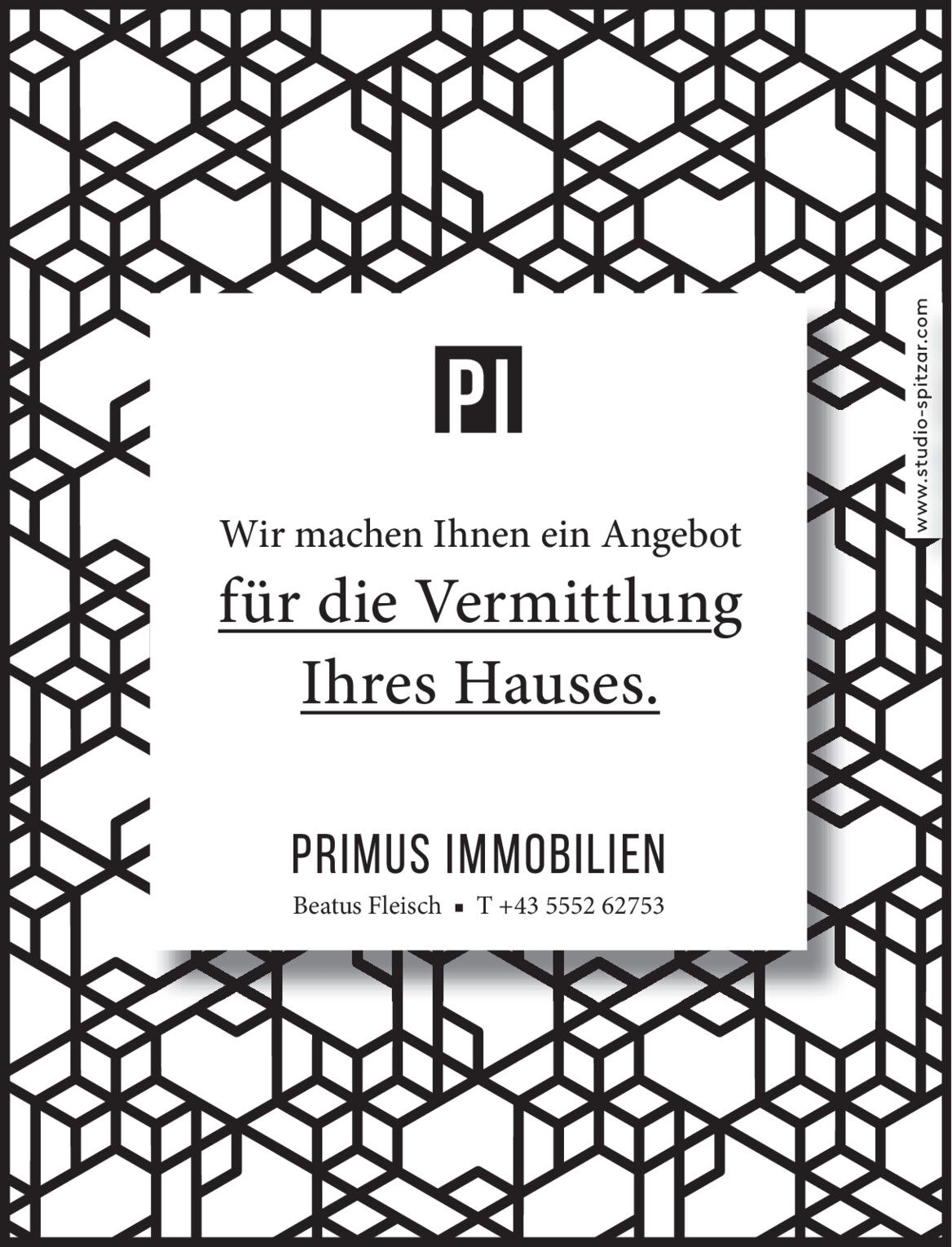 PI

Wir machen Ihnen ein Angebot für die Vermittlung Ihres Hauses.

PRIMUS IMMOBILIEN

Beatus Fleisch ▪ T +43 5552 62753

www.studio-spitzar.com